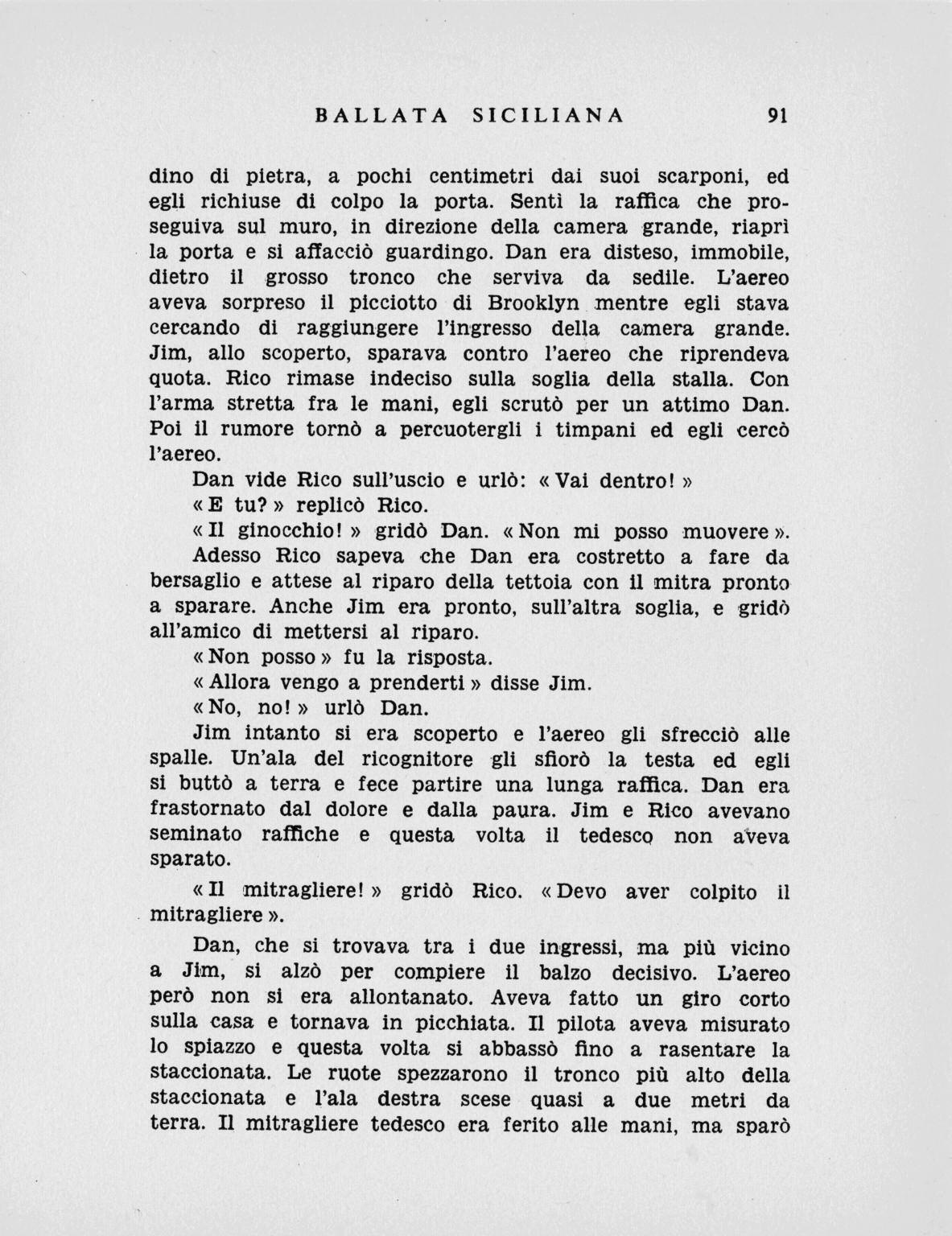 BALLATA SICILIANA 91

dino di pietra, a pochi centimetri dai suoi scarponi, ed egli richiuse di colpo la porta. Sentì la raffica che proseguiva sul muro, in direzione della camera grande, riaprì la porta e si affacciò guardingo. Dan era disteso, immobile, dietro il grosso tronco che serviva da sedile. L'aereo aveva sorpreso il picciotto di Brooklyn mentre egli stava cercando di raggiungere l'ingresso della camera grande. Jim, allo scoperto, sparava contro l'aereo che riprendeva quota. Rico rimase indeciso sulla soglia della stalla. Con l'arma stretta fra le mani, egli scrutò per un attimo Dan. Poi il rumore tornò a percuotergli i timpani ed egli cercò l'aereo.

Dan vide Rico sull'uscio e urlò: « Vai dentro! »

« E tu? » replicò Rico.

« Il ginocchio! » gridò Dan. « Non mi posso muovere ».

Adesso Rico sapeva che Dan era costretto a fare da bersaglio e attese al riparo della tettoia con il mitra pronto a sparare. Anche Jim era pronto, sull'altra soglia, e gridò all'amico di mettersi al riparo.

« Non posso » fu la risposta.

« Allora vengo a prenderti » disse Jim.

« No, no! » urlò Dan.

Jim intanto si era scoperto e l'aereo gli sfrecciò alle spalle. Un'ala del ricognitore gli sfiorò la testa ed egli si buttò a terra e fece partire una lunga raffica. Dan era frastornato dal dolore e dalla paura. Jim e Rico avevano seminato raffiche e questa volta il tedesco non aveva sparato.

« Il mitragliere! » gridò Rico. « Devo aver colpito il mitragliere ».

Dan, che si trovava tra i due ingressi, ma più vicino a Jim, si alzò per compiere il balzo decisivo. L'aereo però non si era allontanato. Aveva fatto un giro corto sulla casa e tornava in picchiata. Il pilota aveva misurato lo spiazzo e questa volta si abbassò fino a rasentare la staccionata. Le ruote spezzarono il tronco più alto della staccionata e l'ala destra scese quasi a due metri da terra. Il mitragliere tedesco era ferito alle mani, ma sparò